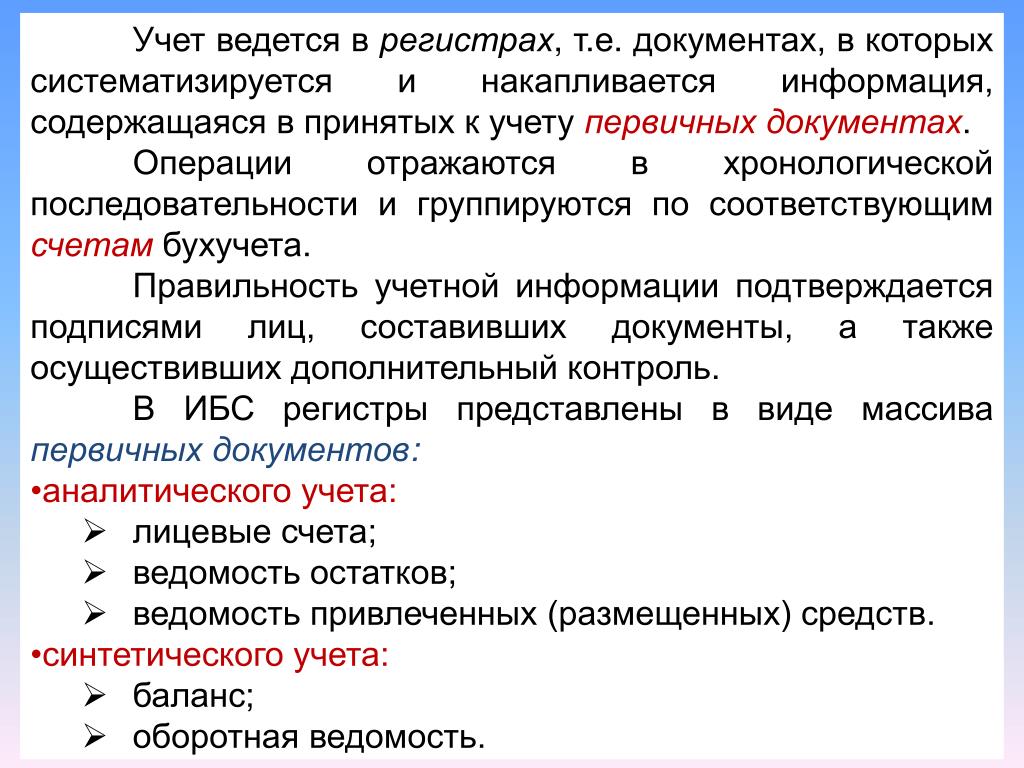 Учет ведется в регистрах, т.е. документах, в которых систематизируется и накапливается информация, содержащаяся в принятых к учету первичных документах.

Операции отражаются в хронологической последовательности и группируются по соответствующим счетам бухучета.

Правильность учетной информации подтверждается подписями лиц, составивших документы, а также осуществивших дополнительный контроль.

В ИБС регистры представлены в виде массива первичных документов:

•аналитического учета:
➢ лицевые счета;
➢ ведомость остатков;
➢ ведомость привлеченных (размещенных) средств.

•синтетического учета:
➢ баланс;
➢ оборотная ведомость.